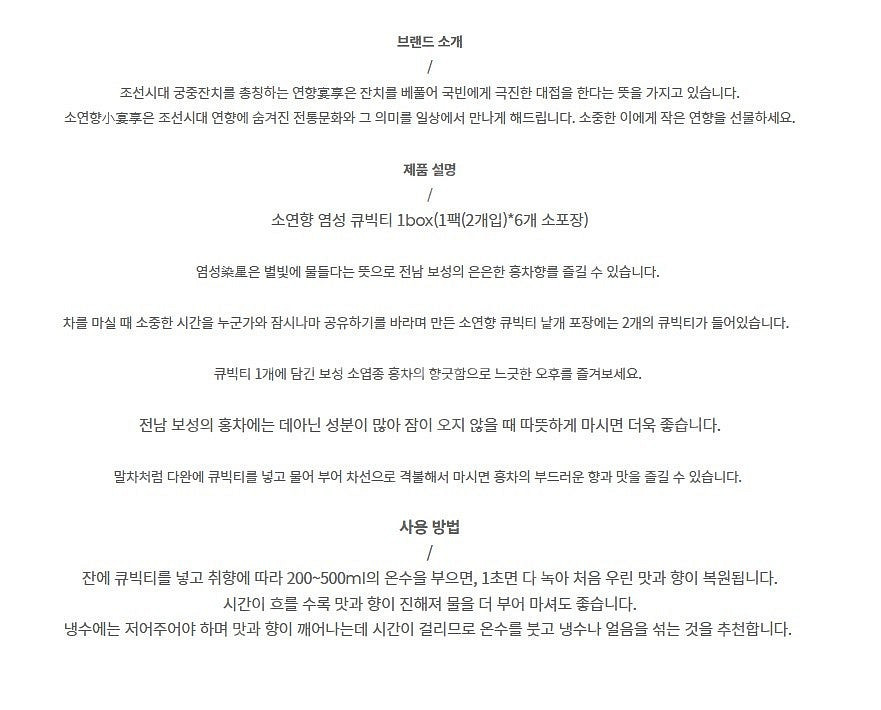 브랜드 소개
/
조선시대 궁중잔치를 총칭하는 연향宴享은 잔치를 베풀어 국빈에게 극진한 대접을 한다는 뜻을 가지고 있습니다.
소연향小宴享은 조선시대 연향에 숨겨진 전통문화와 그 의미를 일상에서 만나게 해드립니다. 소중한 이에게 작은 연향을 선물하세요.

제품 설명
/
소연향 염성 큐빅티 1box(1팩(2개입)*6개 소포장)

염성染星은 별빛에 물들다는 뜻으로 전남 보성의 은은한 홍차향를 즐길 수 있습니다.

차를 마실 때 소중한 시간을 누군가와 잠시나마 공유하기를 바라며 만든 소연향 큐빅티 낱개 포장에는 2개의 큐빅티가 들어있습니다.

큐빅티 1개에 담긴 보성 소엽종 홍차의 향긋함으로 느긋한 오후를 즐겨보세요.

전남 보성의 홍차에는 데아닌 성분이 많아 잠이 오지 않을 때 따뜻하게 마시면 더욱 좋습니다.

말차처럼 다완에 큐빅티를 넣고 물어 부어 차선으로 격불해서 마시면 홍차의 부드러운 향과 맛을 즐길 수 있습니다.

사용 방법
/
잔에 큐빅티를 넣고 취향에 따라 200~500ml의 온수를 부으면, 1초면 다 녹아 처음 우린 맛과 향이 복원됩니다.
시간이 흐를 수록 맛과 향이 진해져 물을 더 부어 마셔도 좋습니다.
냉수에는 저어주어야 하며 맛과 향이 깨어나는데 시간이 걸리므로 온수를 붓고 냉수나 얼음을 섞는 것을 추천합니다.